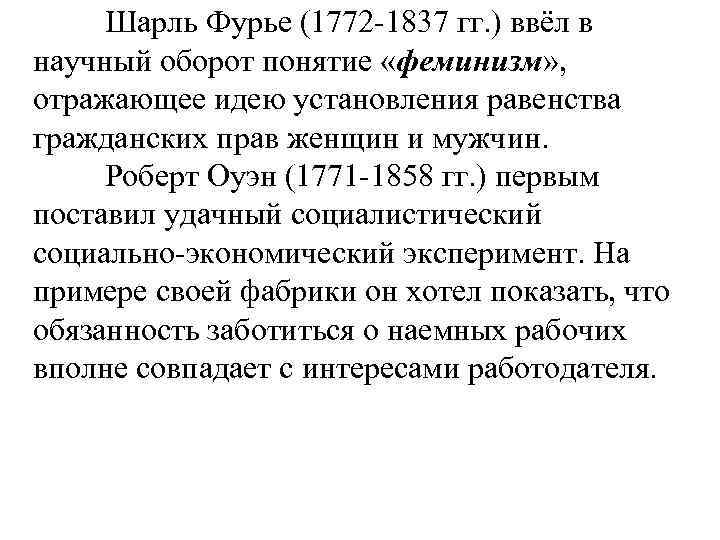 Шарль Фурье (1772-1837 гг.) ввёл в научный оборот понятие «феминизм», отражающее идею установления равенства гражданских прав женщин и мужчин.

Роберт Оуэн (1771-1858 гг.) первым поставил удачный социалистический социально-экономический эксперимент. На примере своей фабрики он хотел показать, что обязанность заботиться о наемных рабочих вполне совпадает с интересами работодателя.